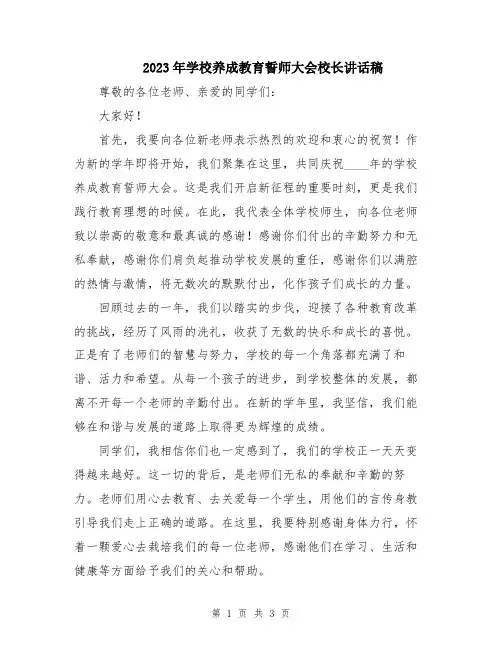 2023年学校养成教育誓师大会校长讲话稿

尊敬的各位老师、亲爱的同学们:

大家好!

首先，我要向各位新老师表示热烈的欢迎和衷心的祝贺！作为新的学年即将开始，我们聚集在这里，共同庆祝____年的学校养成教育誓师大会。这是我们开启新征程的重要时刻，更是我们践行教育理想的时候。在此，我代表全体学校师生，向各位老师致以崇高的敬意和最真诚的感谢！感谢你们付出的辛勤努力和无私奉献，感谢你们肩负起推动学校发展的重任，感谢你们以满腔的热情与激情，将无数次的默默付出，化作孩子们成长的力量。

回顾过去的一年，我们以踏实的步伐，迎接了各种教育改革的挑战，经历了风雨的洗礼，收获了无数的快乐和成长的喜悦。正是有了老师们的智慧与努力，学校的每一个角落都充满了和谐、活力和希望。从每一个孩子的进步，到学校整体的发展，都离不开每一个老师的辛勤付出。在新的学年里，我坚信，我们能够在和谐与发展的道路上取得更为辉煌的成绩。

同学们，我相信你们也一定感到了，我们的学校正一天天变得越来越好。这一切的背后，是老师们无私的奉献和辛勤的努力。老师们用心去教育、去关爱每一个学生，用他们的言传身教引导我们走上正确的道路。在这里，我要特别感谢身体力行，怀着一颗爱心去栽培我们的每一位老师，感谢他们在学习、生活和健康等方面给予我们的关心和帮助。

第 1 页 共 3 页